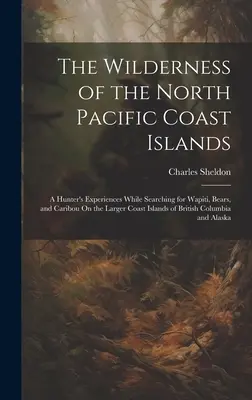 The Wilderness of the North Pacific Coast Islands

Charles Sheldon

A Hunter's Experiences While Searching for Wapiti, Bears, and Caribou On the Larger Coast Islands of British Columbia and Alaska